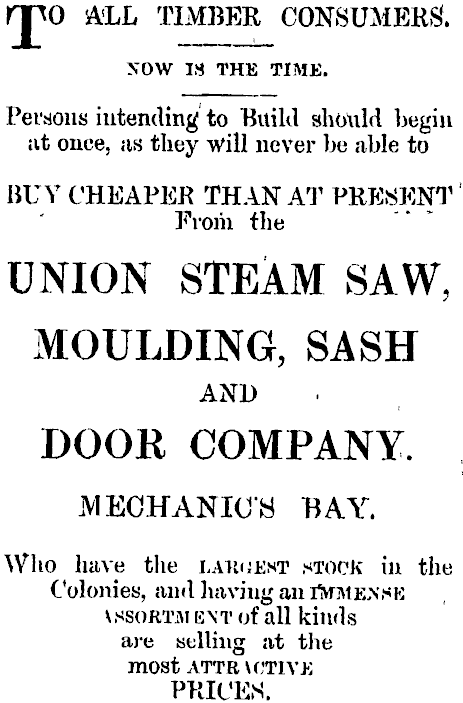 TO ALL TIMBER CONSUMERS.

NOW IS THE TIME.

Persons intending to Build should begin at once, as they will never be able to

BUY CHEAPER THAN AT PRESENT From the

UNION STEAM SAW, MOULDING, SASH AND DOOR COMPANY.

MECHANIC'S BAY.

Who have the LARGEST STOCK in the Colonies, and having an IMMENSE ASSORTMENT of all kinds are selling at the most ATTRACTIVE PRICES.